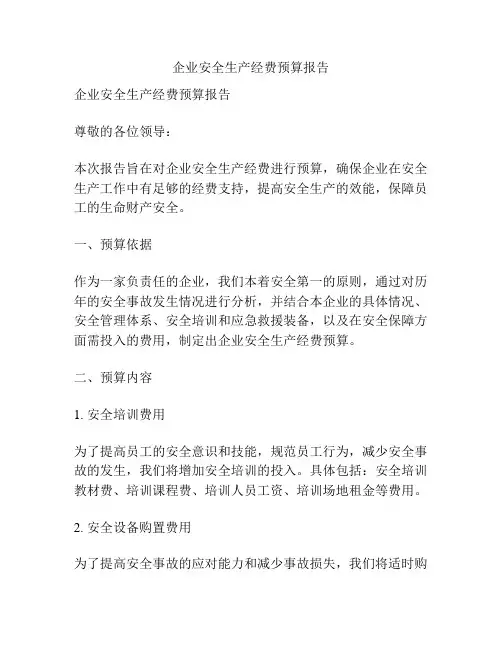 企业安全生产经费预算报告

企业安全生产经费预算报告

尊敬的各位领导：

本次报告旨在对企业安全生产经费进行预算，确保企业在安全生产工作中有足够的经费支持，提高安全生产的效能，保障员工的生命财产安全。

一、预算依据

作为一家负责任的企业，我们本着安全第一的原则，通过对历年的安全事故发生情况进行分析，并结合本企业的具体情况、安全管理体系、安全培训和应急救援装备，以及在安全保障方面需投入的费用，制定出企业安全生产经费预算。

二、预算内容

1. 安全培训费用

为了提高员工的安全意识和技能，规范员工行为，减少安全事故的发生，我们将增加安全培训的投入。具体包括：安全培训教材费、培训课程费、培训人员工资、培训场地租金等费用。

2. 安全设备购置费用

为了提高安全事故的应对能力和减少事故损失，我们将适时购